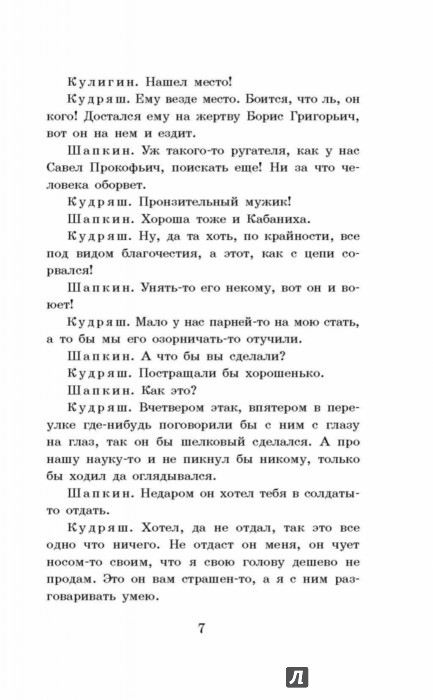 Кулигин. Нашел место!

Кудряш. Ему везде место. Боится, что ль, он кого! Достался ему на жертву Борис Григорьич, вот он на нем и ездит.

Шапкин. Уж такого-то ругателя, как у нас Савел Прокофьич, поискать еще! Ни за что человека оборвет.

Кудряш. Пронзительный мужик!

Шапкин. Хороша тоже и Кабаниха.

Кудряш. Ну, да та хоть, по крайности, все под видом благочестия, а этот, как с цепи сорвался!

Шапкин. Унять-то его некому, вот он и воюет!

Кудряш. Мало у нас парней-то на мою стать, а то бы мы его озорничать-то отучили.

Шапкин. А что бы вы сделали?

Кудряш. Постращали бы хорошенько.

Шапкин. Как это?

Кудряш. Вчетвером этак, впятером в переулке где-нибудь поговорили бы с ним с глазу на глаз, так он бы шелковый сделался. А про нашу науку-то и не пикнул бы никому, только бы ходил да оглядывался.

Шапкин. Недаром он хотел тебя в солдаты-то отдать.

Кудряш. Хотел, да не отдал, так это все одно что ничего. Не отдаст он меня, он чует носом-то своим, что я свою голову дешево не продам. Это он вам страшен-то, а я с ним разговаривать умею.

7

Л